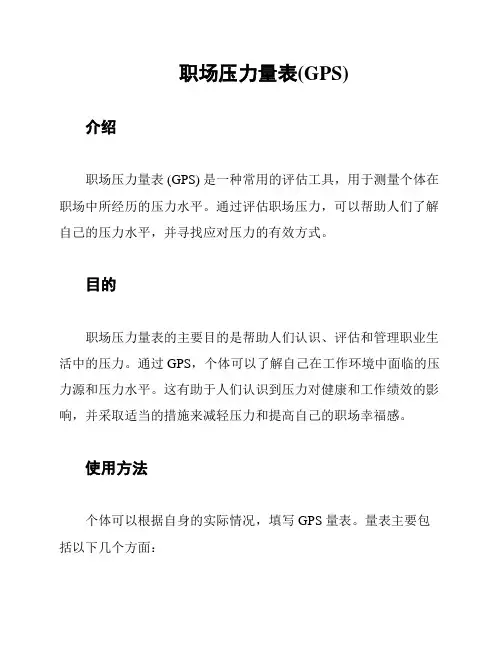 职场压力量表(GPS)

介绍

职场压力量表 (GPS) 是一种常用的评估工具，用于测量个体在职场中所经历的压力水平。通过评估职场压力，可以帮助人们了解自己的压力水平，并寻找应对压力的有效方式。

目的

职场压力量表的主要目的是帮助人们认识、评估和管理职业生活中的压力。通过 GPS，个体可以了解自己在工作环境中面临的压力源和压力水平。这有助于人们认识到压力对健康和工作绩效的影响，并采取适当的措施来减轻压力和提高自己的职场幸福感。

使用方法

个体可以根据自身的实际情况，填写 GPS 量表。量表主要包括以下几个方面：